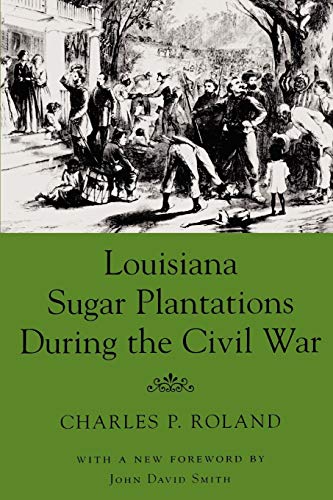 Louisiana
Sugar Plantations
During the Civil War

CHARLES P. ROLAND

WITH A NEW FOREWORD BY
JOHN DAVID SMITH